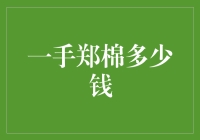 一手郑棉多少钱